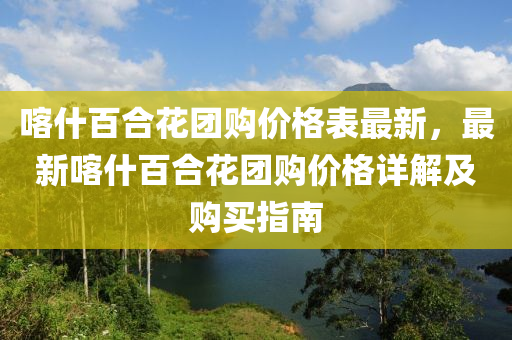 喀什百合花团购价格表最新，最新喀什百合花团购价格详解及购买指南